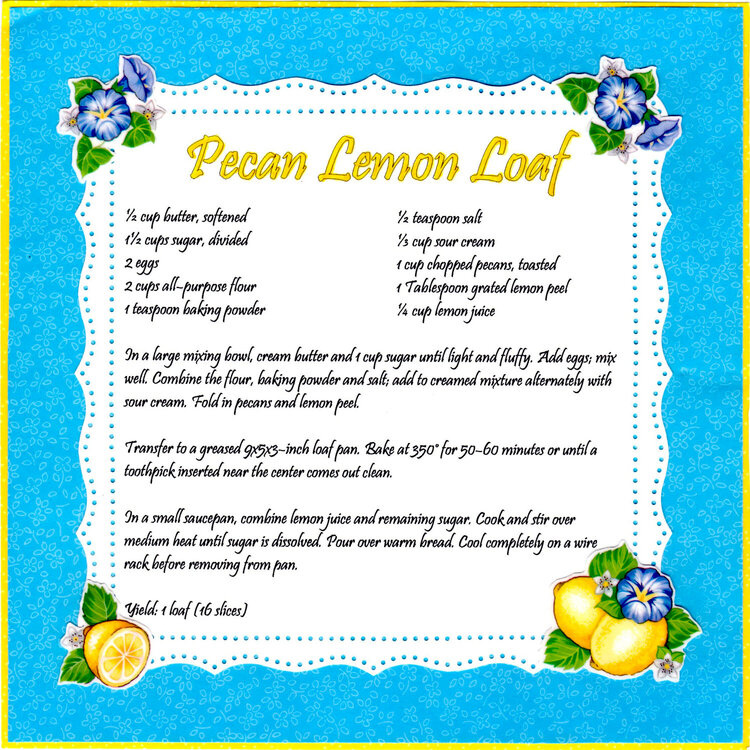 Pecan Lemon Loaf

½ cup butter, softened
1½ cups sugar, divided
2 eggs
2 cups all-purpose flour
1 teaspoon baking powder

½ teaspoon salt
⅓ cup sour cream
1 cup chopped pecans, toasted
1 Tablespoon grated lemon peel
¼ cup lemon juice

In a large mixing bowl, cream butter and 1 cup sugar until light and fluffy. Add eggs; mix well. Combine the flour, baking powder and salt; add to creamed mixture alternately with sour cream. Fold in pecans and lemon peel.

Transfer to a greased 9x5x3-inch loaf pan. Bake at 350° for 50-60 minutes or until a toothpick inserted near the center comes out clean.

In a small saucepan, combine lemon juice and remaining sugar. Cook and stir over medium heat until sugar is dissolved. Pour over warm bread. Cool completely on a wire rack before removing from pan.

Yield: 1 loaf (16 slices)